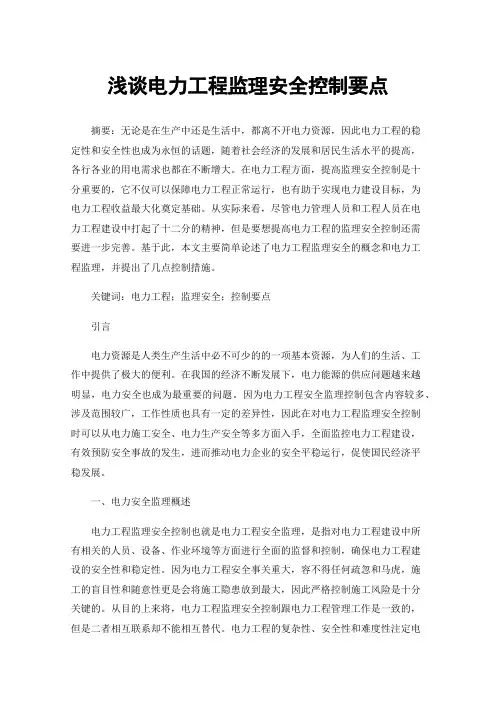 浅谈电力工程监理安全控制要点

摘要：无论是在生产中还是生活中，都离不开电力资源，因此电力工程的稳定性和安全性也成为永恒的话题，随着社会经济的发展和居民生活水平的提高，各行各业的用电需求也都在不断增大。在电力工程方面，提高监理安全控制是十分重要的，它不仅可以保障电力工程正常运行，也有助于实现电力建设目标，为电力工程收益最大化奠定基础。从实际来看，尽管电力管理人员和工程人员在电力工程建设中打起了十二分的精神，但是要想提高电力工程的监理安全控制还需要进一步完善。基于此，本文主要简单论述了电力工程监理安全的概念和电力工程监理，并提出了几点控制措施。

关键词：电力工程；监理安全；控制要点

引言

电力资源是人类生产生活中必不可少的的一项基本资源，为人们的生活、工作中提供了极大的便利。在我国的经济不断发展下，电力能源的供应问题越来越明显，电力安全也成为最重要的问题。因为电力工程安全监理控制包含内容较多、涉及范围较广，工作性质也具有一定的差异性，因此在对电力工程监理安全控制时可以从电力施工安全、电力生产安全等多方面入手，全面监控电力工程建设，有效预防安全事故的发生，进而推动电力企业的安全平稳运行，促使国民经济平稳发展。

一、电力安全监理概述

电力工程监理安全控制也就是电力工程安全监理，是指对电力工程建设中所有相关的人员、设备、作业环境等方面进行全面的监督和控制，确保电力工程建设的安全性和稳定性。因为电力工程安全事关重大，容不得任何疏忽和马虎，施工的盲目性和随意性更是会将施工隐患放到最大，因此严格控制施工风险是十分关键的。从目的上来将，电力工程监理安全控制跟电力工程管理工作是一致的，但是二者相互联系却不能相互替代。电力工程的复杂性、安全性和难度性注定电